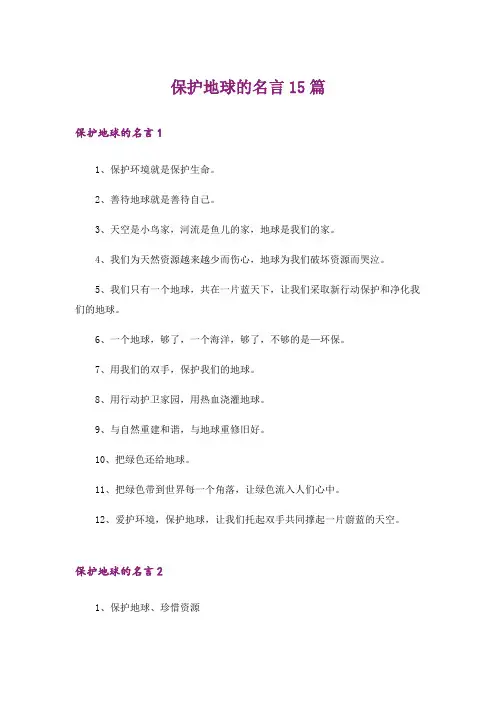 保护地球的名言15篇

保护地球的名言1

1、保护环境就是保护生命。

2、善待地球就是善待自己。

3、天空是小鸟家，河流是鱼儿的家，地球是我们的家。

4、我们为天然资源越来越少而伤心，地球为我们破坏资源而哭泣。

5、我们只有一个地球，共在一片蓝天下，让我们采取新行动保护和净化我们的地球。

6、一个地球，够了，一个海洋，够了，不够的是—环保。

7、用我们的双手，保护我们的地球。

8、用行动护卫家园，用热血浇灌地球。

9、与自然重建和谐，与地球重修旧好。

10、把绿色还给地球。

11、把绿色带到世界每一个角落，让绿色流入人们心中。

12、爱护环境，保护地球，让我们托起双手共同撑起一片蔚蓝的天空。

保护地球的名言2

1、保护地球、珍惜资源